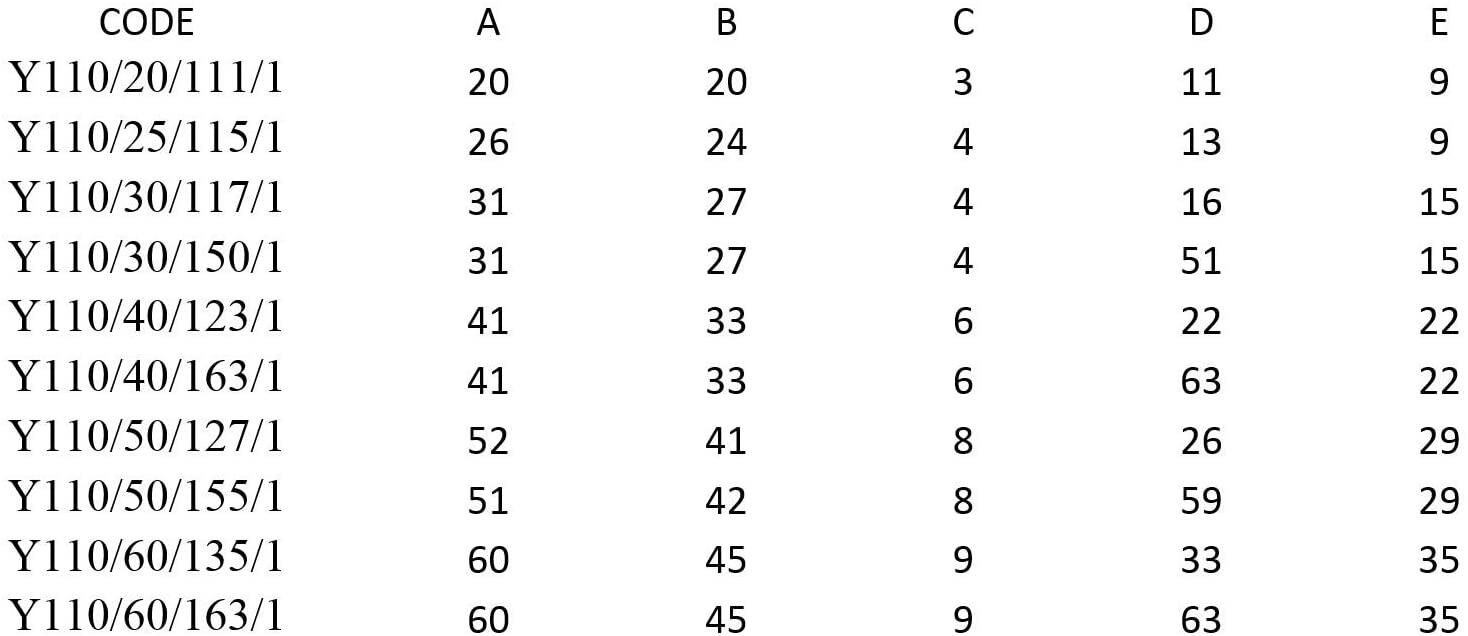 | CODE | A | B | C | D | E |
|---|---|---|---|---|---|
| Y110/20/111/1 | 20 | 20 | 3 | 11 | 9 |
| Y110/25/115/1 | 26 | 24 | 4 | 13 | 9 |
| Y110/30/117/1 | 31 | 27 | 4 | 16 | 15 |
| Y110/30/150/1 | 31 | 27 | 4 | 51 | 15 |
| Y110/40/123/1 | 41 | 33 | 6 | 22 | 22 |
| Y110/40/163/1 | 41 | 33 | 6 | 63 | 22 |
| Y110/50/127/1 | 52 | 41 | 8 | 26 | 29 |
| Y110/50/155/1 | 51 | 42 | 8 | 59 | 29 |
| Y110/60/135/1 | 60 | 45 | 9 | 33 | 35 |
| Y110/60/163/1 | 60 | 45 | 9 | 63 | 35 |